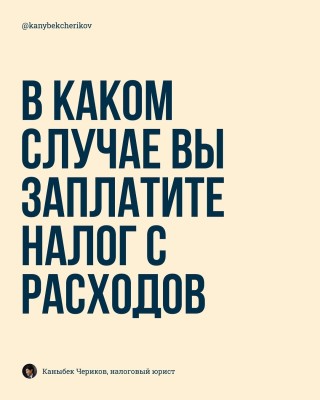 @kanybekcherikov

В КАКОМ СЛУЧАЕ ВЫ ЗАПЛАТИТЕ НАЛОГ С РАСХОДОВ

Каныбек Чериков, налоговый юрист